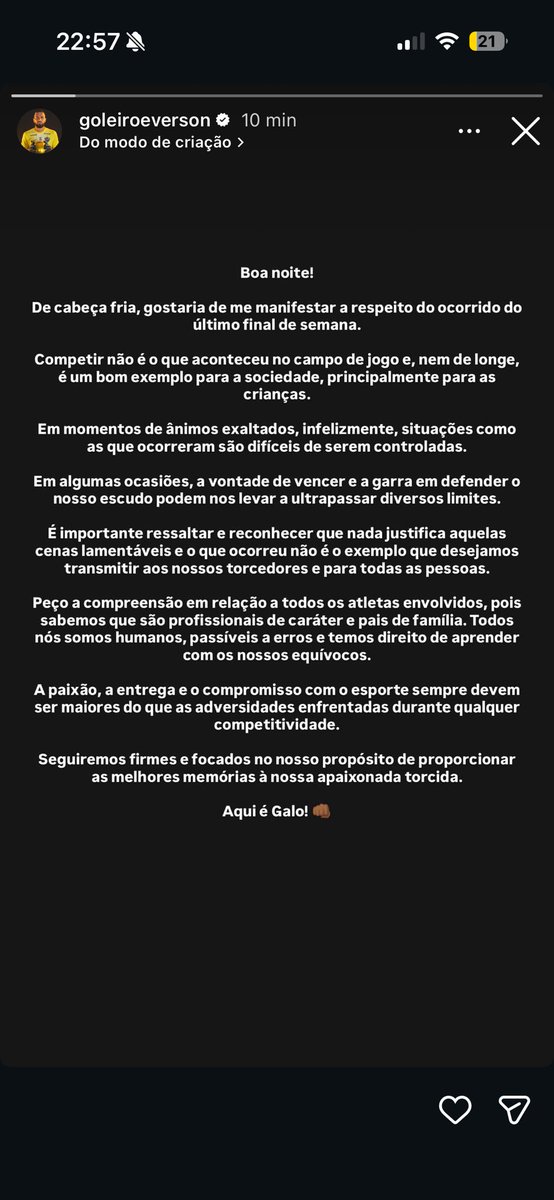 22:57

21

goleiroeverson 10 min
Do modo de criação >

Boa noite!

De cabeça fria, gostaria de me manifestar a respeito do ocorrido do último final de semana.

Competir não é o que aconteceu no campo de jogo e, nem de longe, é um bom exemplo para a sociedade, principalmente para as crianças.

Em momentos de ânimos exaltados, infelizmente, situações como as que ocorreram são difíceis de serem controladas.

Em algumas ocasiões, a vontade de vencer e a garra em defender o nosso escudo podem nos levar a ultrapassar diversos limites.

É importante ressaltar e reconhecer que nada justifica aquelas cenas lamentáveis e o que ocorreu não é o exemplo que desejamos transmitir aos nossos torcedores e para todas as pessoas.

Peço a compreensão em relação a todos os atletas envolvidos, pois sabemos que são profissionais de caráter e pais de família. Todos nós somos humanos, passíveis a erros e temos direito de aprender com os nossos equívocos.

A paixão, a entrega e o compromisso com o esporte sempre devem ser maiores do que as adversidades enfrentadas durante qualquer competitividade.

Seguiremos firmes e focados no nosso propósito de proporcionar as melhores memórias à nossa apaixonada torcida.

Aqui é Galo! 👊🏾